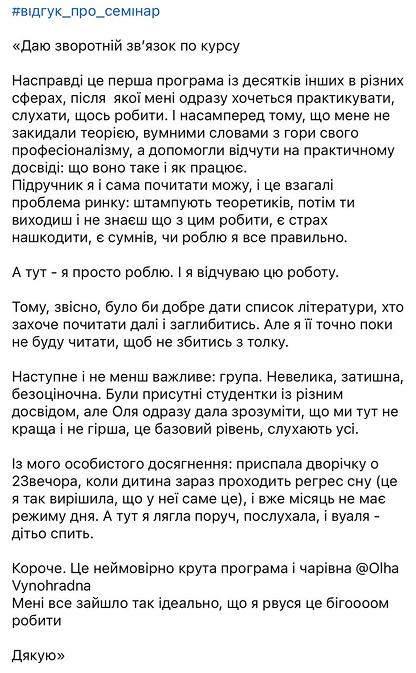 #відгук_про_семінар

«Даю зворотній зв'язок по курсу

Насправді це перша програма із десятків інших в різних сферах, після якої мені одразу хочеться практикувати, слухати, щось робити. І насамперед тому, що мене не закидали теорією, вумними словами з гори свого професіоналізму, а допомогли відчути на практичному досвіді: що воно таке і як працює.
Підручник я і сама почитати можу, і це взагалі проблема ринку: штампують теоретиків, потім ти виходиш і не знаєш що з цим робити, є страх нашкодити, є сумнів, чи роблю я все правильно.

А тут - я просто роблю. І я відчуваю цю роботу.

Тому, звісно, було би добре дати список літератури, хто захоче почитати далі і заглибитись. Але я її точно поки не буду читати, щоб не збитись з толку.

Наступне і не менш важливе: група. Невелика, затишна, безоціночна. Були присутні студентки із різним досвідом, але Оля одразу дала зрозуміти, що ми тут не краща і не гірша, це базовий рівень, слухають усі.

Із мого особистого досягнення: приспала дворічку о 23вечора, коли дитина зараз проходить регрес сну (це я так вирішила, що у неї саме це), і вже місяць не має режиму дня. А тут я лягла поруч, послухала, і вуаля - дітьо спить.

Короче. Це неймовірно крута програма і чарівна @Olha Vynohradna
Мені все зайшло так ідеально, що я рвуся це бігоооом робити

Дякую»